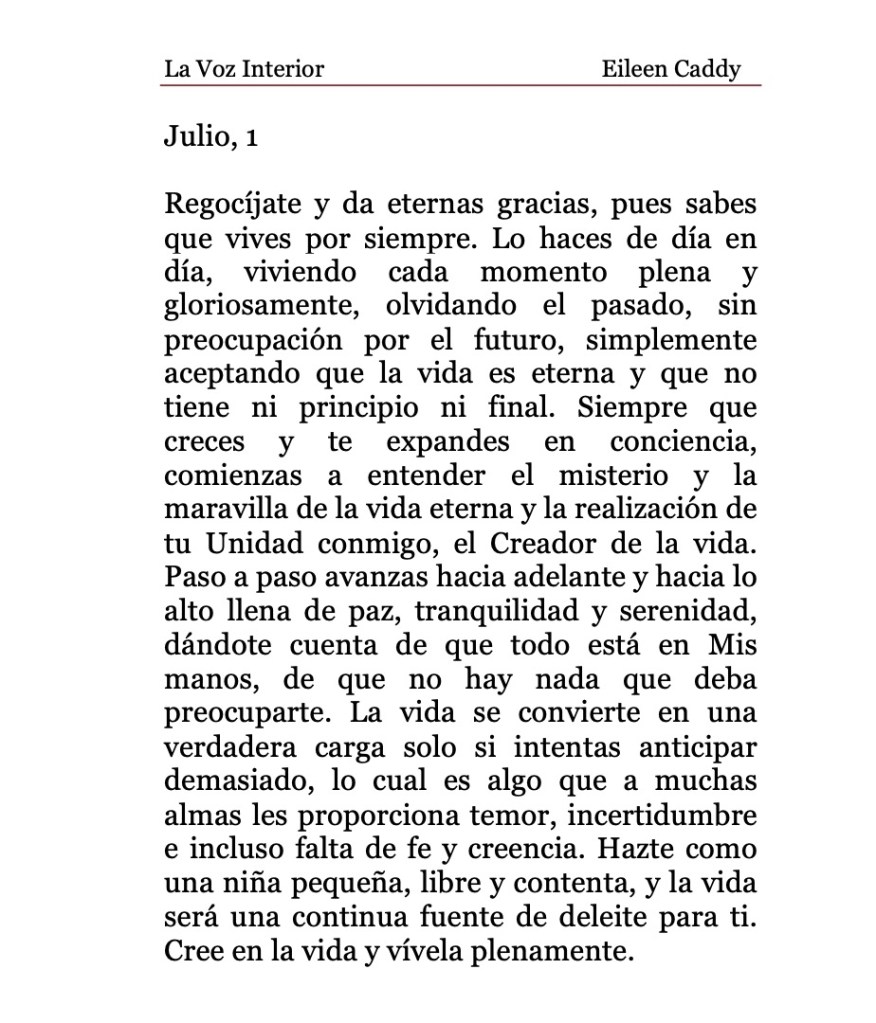 La Voz Interior Eileen Caddy

Julio, 1

Regocíjate y da eternas gracias, pues sabes que vives por siempre. Lo haces de día en día, viviendo cada momento plena y gloriosamente, olvidando el pasado, sin preocupación por el futuro, simplemente aceptando que la vida es eterna y que no tiene ni principio ni final. Siempre que creces y te expandes en conciencia, comienzas a entender el misterio y la maravilla de la vida eterna y la realización de tu Unidad conmigo, el Creador de la vida. Paso a paso avanzas hacia adelante y hacia lo alto llena de paz, tranquilidad y serenidad, dándote cuenta de que todo está en Mis manos, de que no hay nada que deba preocuparte. La vida se convierte en una verdadera carga solo si intentas anticipar demasiado, lo cual es algo que a muchas almas les proporciona temor, incertidumbre e incluso falta de fe y creencia. Hazte como una niña pequeña, libre y contenta, y la vida será una continua fuente de deleite para ti. Cree en la vida y vívela plenamente.